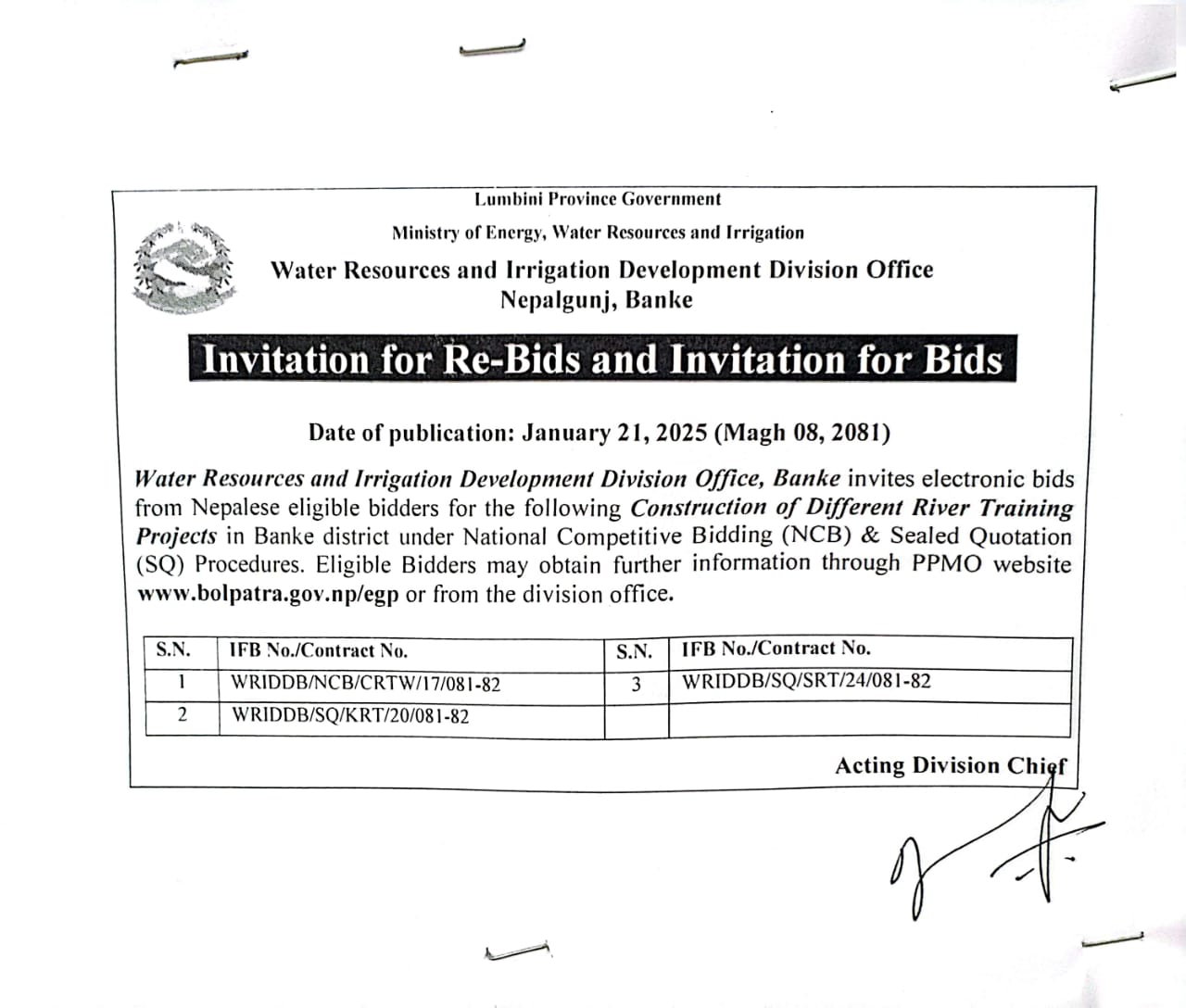 Lumbini Province Government
Ministry of Energy, Water Resources and Irrigation
Water Resources and Irrigation Development Division Office
Nepalgunj, Banke

Invitation for Re-Bids and Invitation for Bids

Date of publication: January 21, 2025 (Magh 08, 2081)

Water Resources and Irrigation Development Division Office, Banke invites electronic bids from Nepalese eligible bidders for the following Construction of Different River Training Projects in Banke district under National Competitive Bidding (NCB) & Sealed Quotation (SQ) Procedures. Eligible Bidders may obtain further information through PPMO website www.bolpatra.gov.np/egp or from the division office.

| S.N. | IFB No./Contract No. | S.N. | IFB No./Contract No. |
|---|---|---|---|
| 1 | WRIDDB/NCB/CRTW/17/081-82 | 3 | WRIDDB/SQ/SRT/24/081-82 |
| 2 | WRIDDB/SQ/KRT/20/081-82 | | |

Acting Division Chief